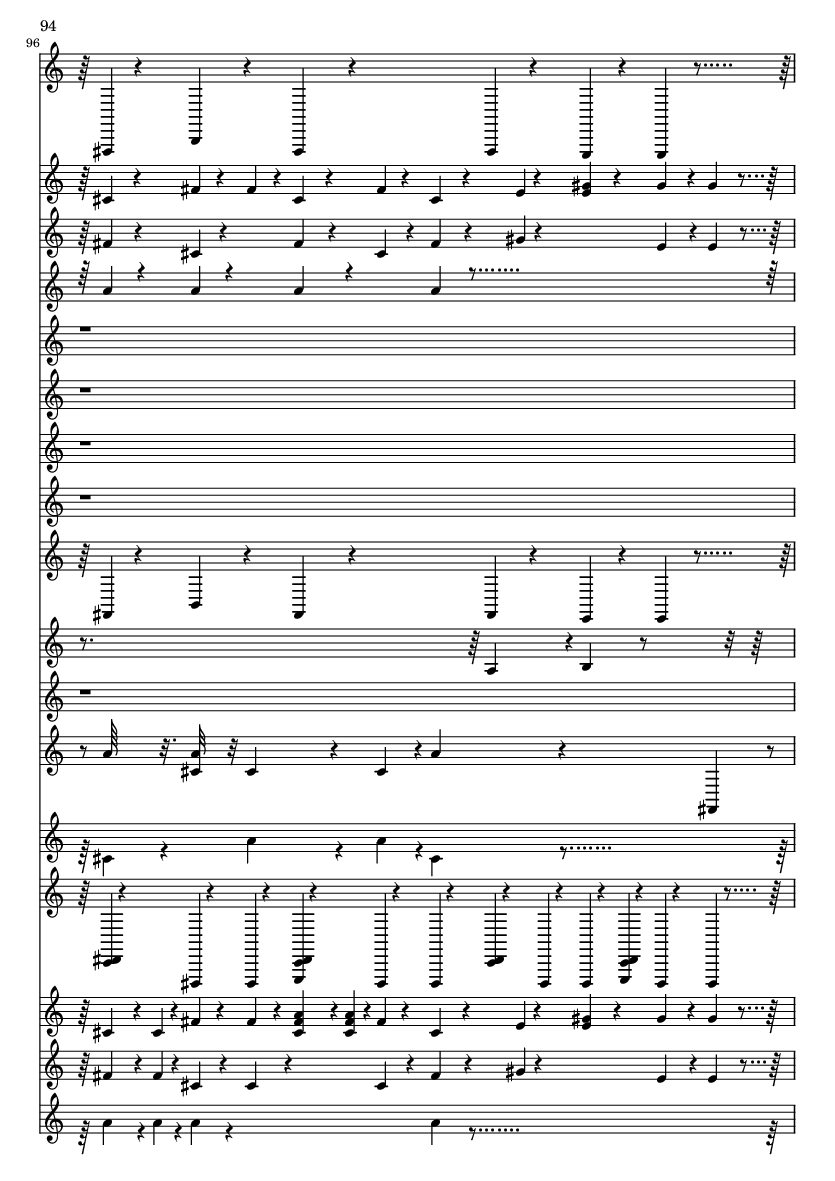 94

96